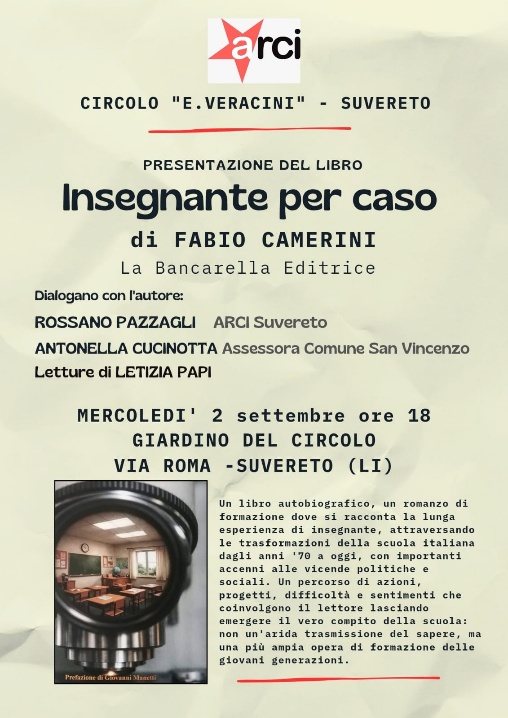 arci

CIRCOLO "E.VERACINI" - SUVERETO

PRESENTAZIONE DEL LIBRO

Insegnante per caso

di FABIO CAMERINI

La Bancarella Editrice

Dialogano con l'autore:

ROSSANO PAZZAGLI ARCI Suvereto

ANTONELLA CUCINOTTA Assessora Comune San Vincenzo

Letture di LETIZIA PAPI

MERCOLEDI' 2 settembre ore 18
GIARDINO DEL CIRCOLO
VIA ROMA -SUVERETO (LI)

Prefazione di Giovanni Manetti

Un libro autobiografico, un romanzo di formazione dove si racconta la lunga esperienza di insegnante, attraversando le trasformazioni della scuola italiana dagli anni '70 a oggi, con importanti accenni alle vicende politiche e sociali. Un percorso di azioni, progetti, difficoltà e sentimenti che coinvolgono il lettore lasciando emergere il vero compito della scuola: non un'arida trasmissione del sapere, ma una più ampia opera di formazione delle giovani generazioni.